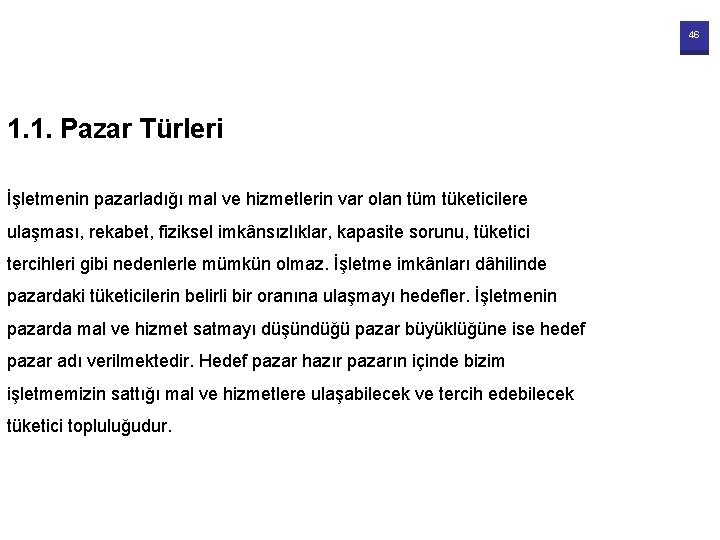 46

1.1. Pazar Türleri

İşletmenin pazarladığı mal ve hizmetlerin var olan tüm tüketicilere ulaşması, rekabet, fiziksel imkânsızlıklar, kapasite sorunu, tüketici tercihleri gibi nedenlerle mümkün olmaz. İşletme imkânları dâhilinde pazardaki tüketicilerin belirli bir oranına ulaşmayı hedefler. İşletmenin pazarda mal ve hizmet satmayı düşündüğü pazar büyüklüğüne ise hedef pazar adı verilmektedir. Hedef pazar hazır pazarın içinde bizim işletmemizin sattığı mal ve hizmetlere ulaşabilecek ve tercih edebilecek tüketici topluluğudur.